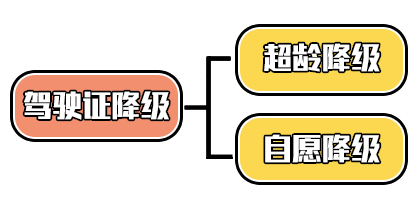 驾驶证降级

超龄降级

自愿降级